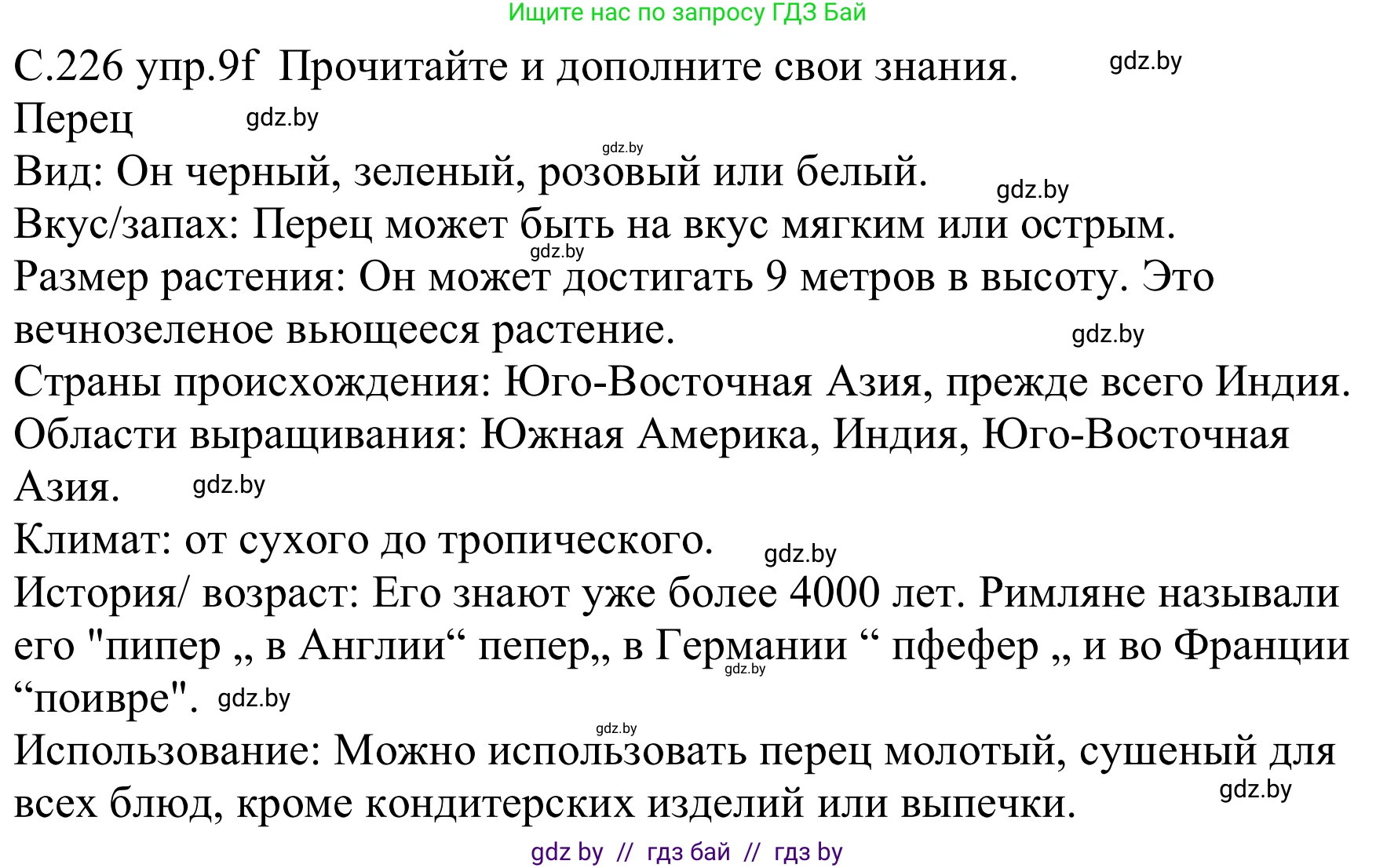 Ищите нас по запросу ГДЗ Бай

С.226 упр.9f Прочитайте и дополните свои знания. gdz.by

Перец gdz.by

gdz.by

Вид: Он черный, зеленый, розовый или белый. gdz.by

Вкус/запах: Перец может быть на вкус мягким или острым.

gdz.by

Размер растения: Он может достигать 9 метров в высоту. Это вечнозеленое вьющееся растение. gdz.by

Страны происхождения: Юго-Восточная Азия, прежде всего Индия.

Области выращивания: Южная Америка, Индия, Юго-Восточная Азия. gdz.by

Климат: от сухого до тропического. gdz.by

История/ возраст: Его знают уже более 4000 лет. Римляне называли его "пипер „ в Англии“ пепер„ в Германии “ пфефер „ и во Франции “поивре". gdz.by gdz.by

gdz.by

Использование: Можно использовать перец молотый, сушеный для всех блюд, кроме кондитерских изделий или выпечки. gdz.by

gdz by // гдз бай // гдз by